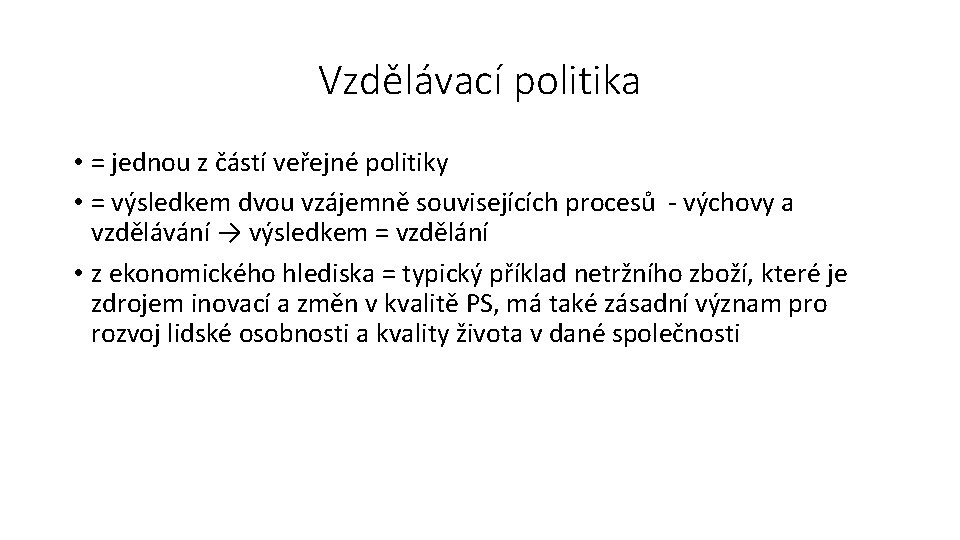 Vzdělávací politika

• = jednou z částí veřejné politiky

• = výsledkem dvou vzájemně souvisejících procesů - výchovy a vzdělávání → výsledkem = vzdělání

• z ekonomického hlediska = typický příklad netržního zboží, které je zdrojem inovací a změn v kvalitě PS, má také zásadní význam pro rozvoj lidské osobnosti a kvality života v dané společnosti